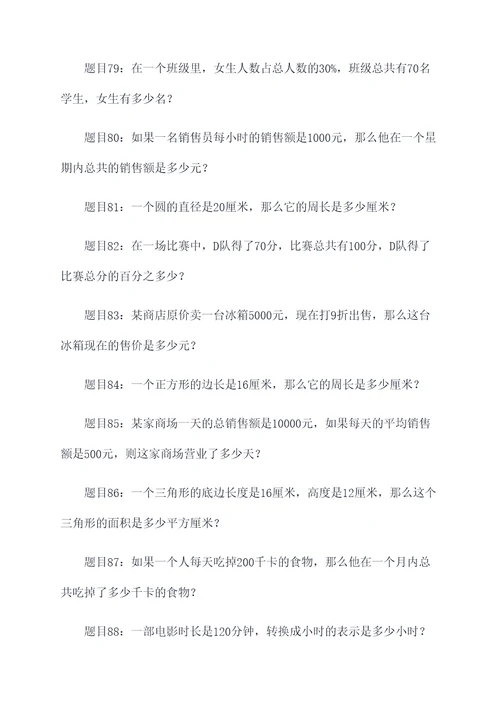 题目79：在一个班级里，女生人数占总人数的30%，班级总共有70名学生，女生有多少名？

题目80：如果一名销售员每小时的销售额是1000元，那么他在一个星期内总共的销售额是多少元？

题目81：一个圆的直径是20厘米，那么它的周长是多少厘米？

题目82：在一场比赛中，D队得了70分，比赛总共有100分，D队得了比赛总分的百分之多少？

题目83：某商店原价卖一台冰箱5000元，现在打9折出售，那么这台冰箱现在的售价是多少元？

题目84：一个正方形的边长是16厘米，那么它的周长是多少厘米？

题目85：某家商场一天的总销售额是10000元，如果每天的平均销售额是500元，则这家商场营业了多少天？

题目86：一个三角形的底边长度是16厘米，高度是12厘米，那么这个三角形的面积是多少平方厘米？

题目87：如果一个人每天吃掉200千卡的食物，那么他在一个月内总共吃掉了多少千卡的食物？

题目88：一部电影时长是120分钟，转换成小时的表示是多少小时？